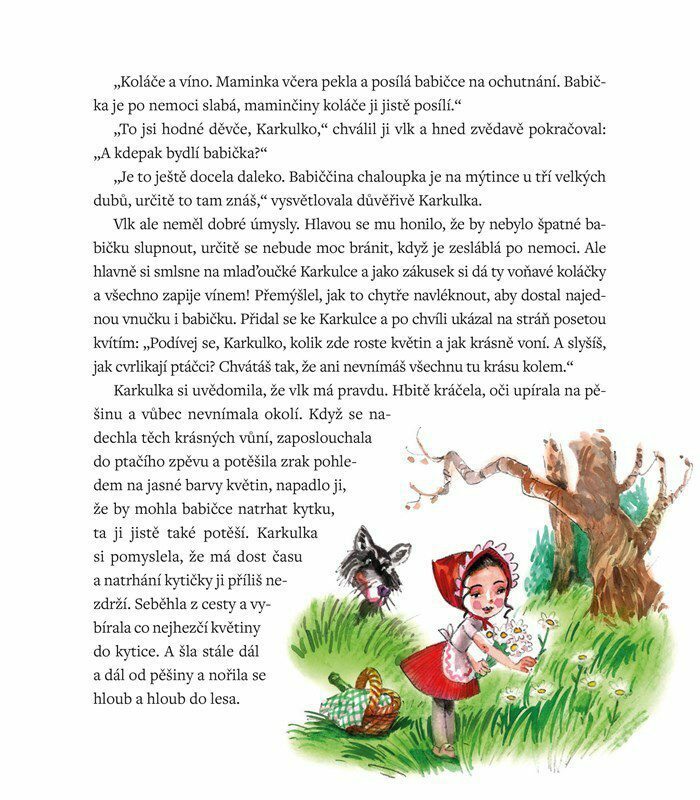 „Koláče a víno. Maminka včera pekla a posílá babičce na ochutnání. Babička je po nemoci slabá, maminčiny koláče ji jistě posílí.“

„To jsi hodné děvče, Karkulko,“ chválil ji vlk a hned zvědavě pokračoval: „A kdepak bydlí babička?“

„Je to ještě docela daleko. Babiččina chaloupka je na mýtince u tří velkých dubů, určitě to tam znáš,“ vysvětlovala důvěřivě Karkulka.

Vlk ale neměl dobré úmysly. Hlavou se mu honilo, že by nebylo špatné babičku slupnout, určitě se nebude moc bránit, když je zesláblá po nemoci. Ale hlavně si smlsne na mlaďoučké Karkulce a jako zákusek si dá ty voňavé koláčky a všechno zapije vínem! Přemýšlel, jak to chytře navléknout, aby dostal najednou vnučku i babičku. Přidal se ke Karkulce a po chvíli ukázal na stráň posetou kvítím: „Podívej se, Karkulko, kolik zde roste květin a jak krásně voní. A slyšíš, jak cvrlikají ptáčci? Chvátáš tak, že ani nevnímáš všechnu tu krásu kolem.“

Karkulka si uvědomila, že vlk má pravdu. Hbitě kráčela, oči upírala na pěšinu a vůbec nevnímala okolí. Když se nadechla těch krásných vůní, zaposlouchala do ptačího zpěvu a potěšila zrak pohledem na jasné barvy květin, napadlo ji, že by mohla babičce natrhat kytku, ta ji jistě také potěší. Karkulka si pomyslela, že má dost času a natrhání kytičky ji příliš nezdrží. Seběhla z cesty a vybírala co nejhezčí květiny do kytice. A šla stále dál a dál od pěšiny a nořila se hloub a hloub do lesa.